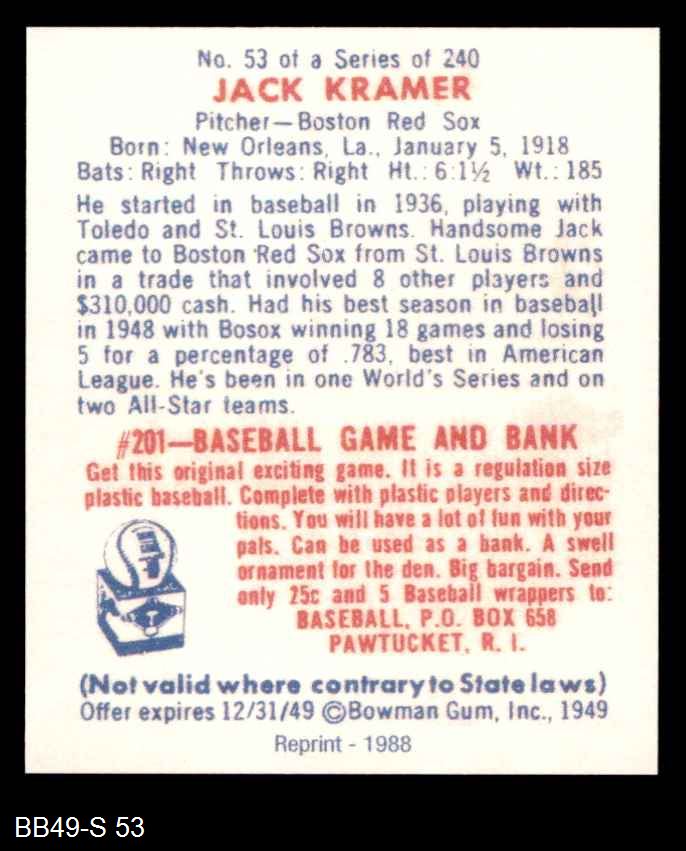 No. 53 of a Series of 240
JACK KRAMER
Pitcher—Boston Red Sox
Born: New Orleans, La., January 5, 1918
Bats: Right Throws: Right Ht.: 6:1½ Wt.: 185

He started in baseball in 1936, playing with Toledo and St. Louis Browns. Handsome Jack came to Boston Red Sox from St. Louis Browns in a trade that involved 8 other players and $310,000 cash. Had his best season in baseball in 1948 with Bosox winning 18 games and losing 5 for a percentage of .783, best in American League. He's been in one World's Series and on two All-Star teams.

#201—BASEBALL GAME AND BANK
Get this original exciting game. It is a regulation size plastic baseball. Complete with plastic players and directions. You will have a lot of fun with your pals. Can be used as a bank. A swell ornament for the den. Big bargain. Send only 25c and 5 Baseball wrappers to:
BASEBALL, P.O. BOX 658
PAWTUCKET, R. I.

(Not valid where contrary to State laws)
Offer expires 12/31/49 ©Bowman Gum, Inc., 1949
Reprint - 1988

BB49-S 53